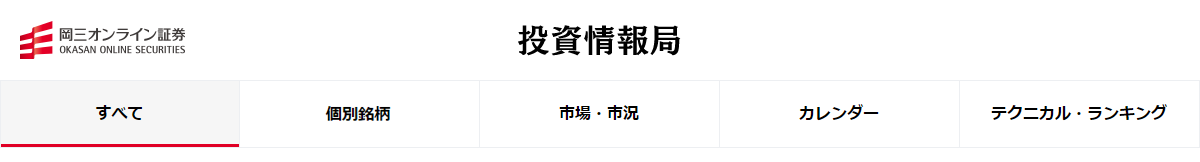 岡三オンライン証券
OKASAN ONLINE SECURITIES

投資情報局

すべて

個別銘柄

市場・市況

カレンダー

テクニカル・ランキング